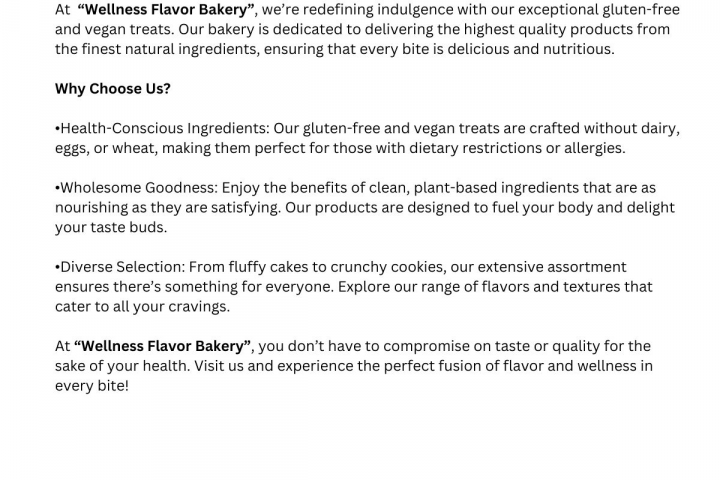 At "Wellness Flavor Bakery", we're redefining indulgence with our exceptional gluten-free and vegan treats. Our bakery is dedicated to delivering the highest quality products from the finest natural ingredients, ensuring that every bite is delicious and nutritious.

Why Choose Us?

• Health-Conscious Ingredients: Our gluten-free and vegan treats are crafted without dairy, eggs, or wheat, making them perfect for those with dietary restrictions or allergies.

• Wholesome Goodness: Enjoy the benefits of clean, plant-based ingredients that are as nourishing as they are satisfying. Our products are designed to fuel your body and delight your taste buds.

• Diverse Selection: From fluffy cakes to crunchy cookies, our extensive assortment ensures there's something for everyone. Explore our range of flavors and textures that cater to all your cravings.

At "Wellness Flavor Bakery", you don't have to compromise on taste or quality for the sake of your health. Visit us and experience the perfect fusion of flavor and wellness in every bite!